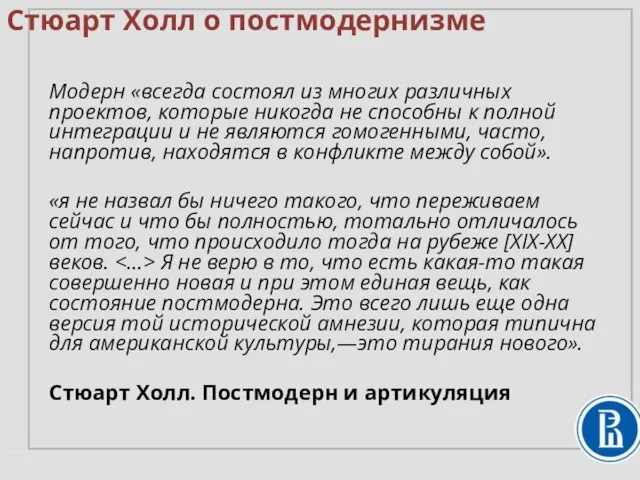 Стюарт Холл о постмодернизме

Модерн «всегда состоял из многих различных проектов, которые никогда не способны к полной интеграции и не являются гомогенными, часто, напротив, находятся в конфликте между собой».

«я не назвал бы ничего такого, что переживаем сейчас и что бы полностью, тотально отличалось от того, что происходило тогда на рубеже [XIX-XX] веков. <...> Я не верю в то, что есть какая-то такая совершенно новая и при этом единая вещь, как состояние постмодерна. Это всего лишь еще одна версия той исторической амнезии, которая типична для американской культуры,—это тирания нового».

Стюарт Холл. Постмодерн и артикуляция